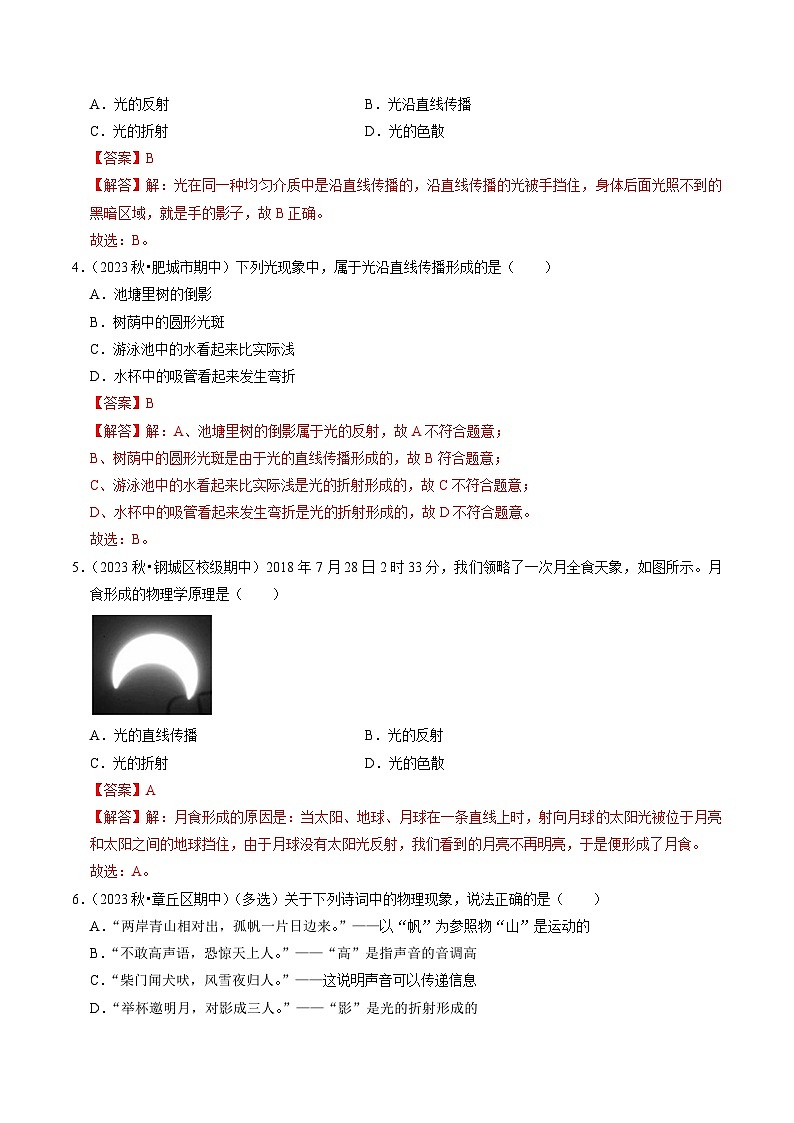 A．光的反射　　B．光沿直线传播
C．光的折射　　D．光的色散
【答案】B
【解答】解：光在同一种均匀介质中是沿直线传播的，沿直线传播的光被手挡住，身体后面光照不到的黑暗区域，就是手的影子，故 B 正确。
故选：B。

4．（2023 秋•肥城市期中）下列光现象中，属于光沿直线传播形成的是（　　）
A．池塘里树的倒影
B．树荫中的圆形光斑
C．游泳池中的水看起来比实际浅
D．水杯中的吸管看起来发生弯折
【答案】B
【解答】解：A、池塘里树的倒影属于光的反射，故 A 不符合题意；
B、树荫中的圆形光斑是由于光的直线传播形成的，故 B 符合题意；
C、游泳池中的水看起来比实际浅是光的折射形成的，故 C 不符合题意；
D、水杯中的吸管看起来发生弯折是光的折射形成的，故 D 不符合题意。
故选：B。

5．（2023 秋•钢城区校级期中）2018 年 7 月 28 日 2 时 33 分，我们领略了一次月全食天象，如图所示。月食形成的物理学原理是（　　）
A．光的直线传播　　B．光的反射
C．光的折射　　D．光的色散
【答案】A
【解答】解：月食形成的原因是：当太阳、地球、月球在一条直线上时，射向月球的太阳光被位于月亮和太阳之间的地球挡住，由于月球没有太阳光反射，我们看到的月亮不再明亮，于是便形成了月食。
故选：A。

6．（2023 秋•章丘区期中）（多选）关于下列诗词中的物理现象，说法正确的是（　　）
A．“两岸青山相对出，孤帆一片日边来。”——以“帆”为参照物“山”是运动的
B．“不敢高声语，恐惊天上人。”——“高”是指声音的音调高
C．“柴门闻犬吠，风雪夜归人。”——这说明声音可以传递信息
D．“举杯邀明月，对影成三人。”——“影”是光的折射形成的